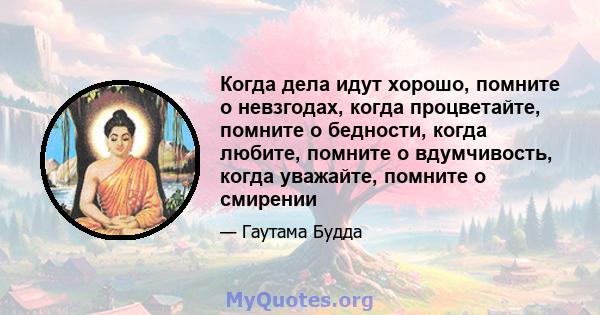 Когда дела идут хорошо, помните о невзгодах, когда процветайте, помните о бедности, когда любите, помните о вдумчивость, когда уважайте, помните о смирении

— Гаутама Будда

MyQuotes.org